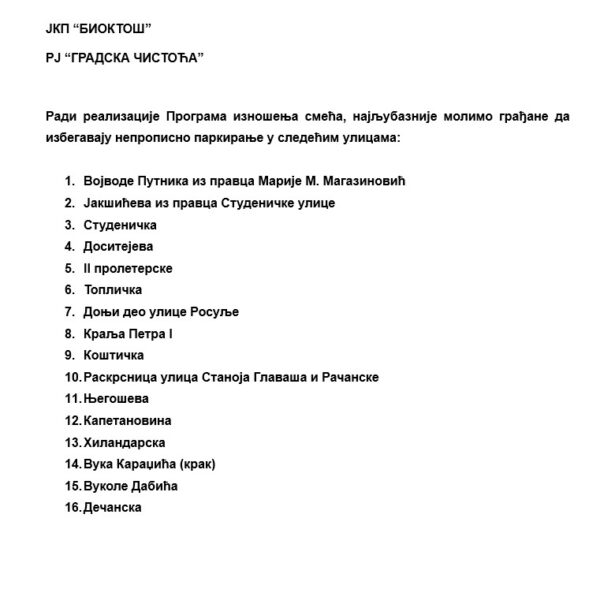 ЈКП “БИОКТОШ”

РЈ “ГРАДСКА ЧИСТОЋА”

Ради реализације Програма изношења смећа, најљубазније молимо грађане да избегавају непрописно паркирање у следећим улицама:

1. Војводе Путника из правца Марије М. Магазиновић
2. Јакшићева из правца Студеничке улице
3. Студеничка
4. Доситејева
5. II пролетерске
6. Топличка
7. Доњи део улице Росуље
8. Краља Петра I
9. Коштичка
10. Раскрсница улица Станоја Главаша и Рачанске
11. Његошева
12. Капетановина
13. Хиландарска
14. Вука Караџића (крак)
15. Вуколе Дабића
16. Дечанска